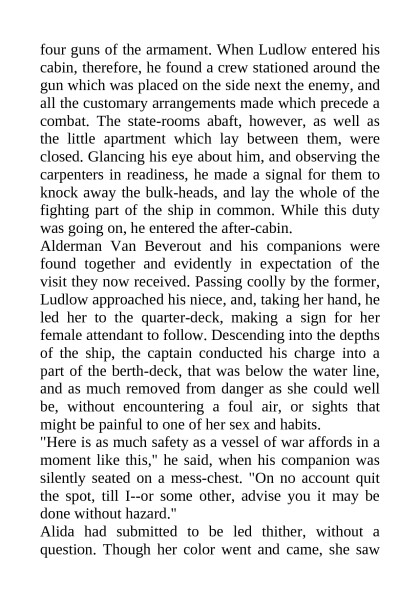 four guns of the armament. When Ludlow entered his cabin, therefore, he found a crew stationed around the gun which was placed on the side next the enemy, and all the customary arrangements made which precede a combat. The state-rooms abaft, however, as well as the little apartment which lay between them, were closed. Glancing his eye about him, and observing the carpenters in readiness, he made a signal for them to knock away the bulk-heads, and lay the whole of the fighting part of the ship in common. While this duty was going on, he entered the after-cabin.

Alderman Van Beverout and his companions were found together and evidently in expectation of the visit they now received. Passing coolly by the former, Ludlow approached his niece, and, taking her hand, he led her to the quarter-deck, making a sign for her female attendant to follow. Descending into the depths of the ship, the captain conducted his charge into a part of the berth-deck, that was below the water line, and as much removed from danger as she could well be, without encountering a foul air, or sights that might be painful to one of her sex and habits.

"Here is as much safety as a vessel of war affords in a moment like this," he said, when his companion was silently seated on a mess-chest. "On no account quit the spot, till I--or some other, advise you it may be done without hazard."

Alida had submitted to be led thither, without a question. Though her color went and came, she saw